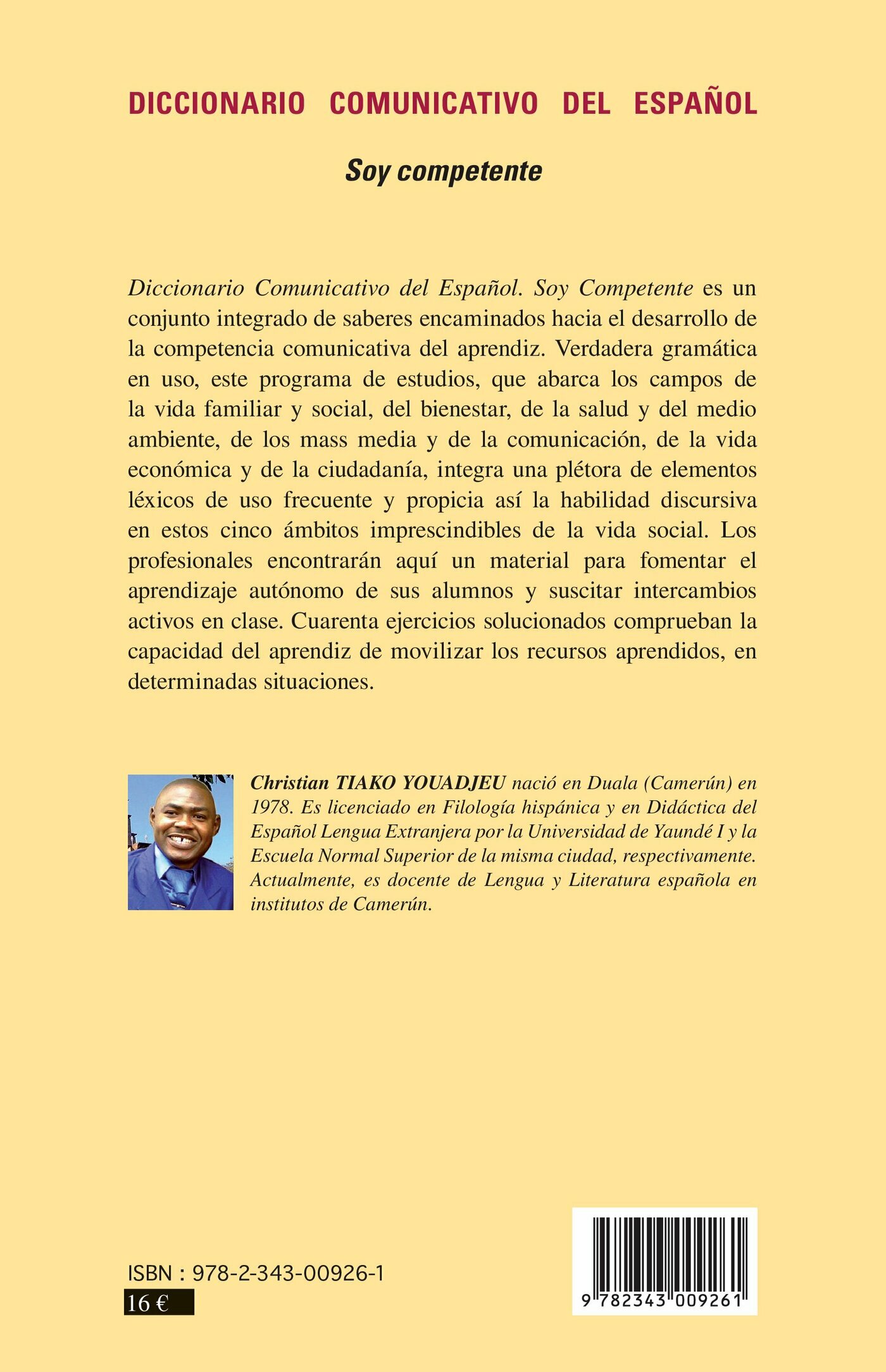 DICCIONARIO COMUNICATIVO DEL ESPAÑOL

Soy competente

Diccionario Comunicativo del Español. Soy Competente es un conjunto integrado de saberes encaminados hacia el desarrollo de la competencia comunicativa del aprendiz. Verdadera gramática en uso, este programa de estudios, que abarca los campos de la vida familiar y social, del bienestar, de la salud y del medio ambiente, de los mass media y de la comunicación, de la vida económica y de la ciudadanía, integra una plétora de elementos léxicos de uso frecuente y propicia así la habilidad discursiva en estos cinco ámbitos imprescindibles de la vida social. Los profesionales encontrarán aquí un material para fomentar el aprendizaje autónomo de sus alumnos y suscitar intercambios activos en clase. Cuarenta ejercicios solucionados comprueban la capacidad del aprendiz de movilizar los recursos aprendidos, en determinadas situaciones.

Christian TIAKO YOUADJEU nació en Duala (Camerún) en 1978. Es licenciado en Filología hispánica y en Didáctica del Español Lengua Extranjera por la Universidad de Yaundé I y la Escuela Normal Superior de la misma ciudad, respectivamente. Actualmente, es docente de Lengua y Literatura española en institutos de Camerún.

ISBN : 978-2-343-00926-1
16 €

9 782343 009261